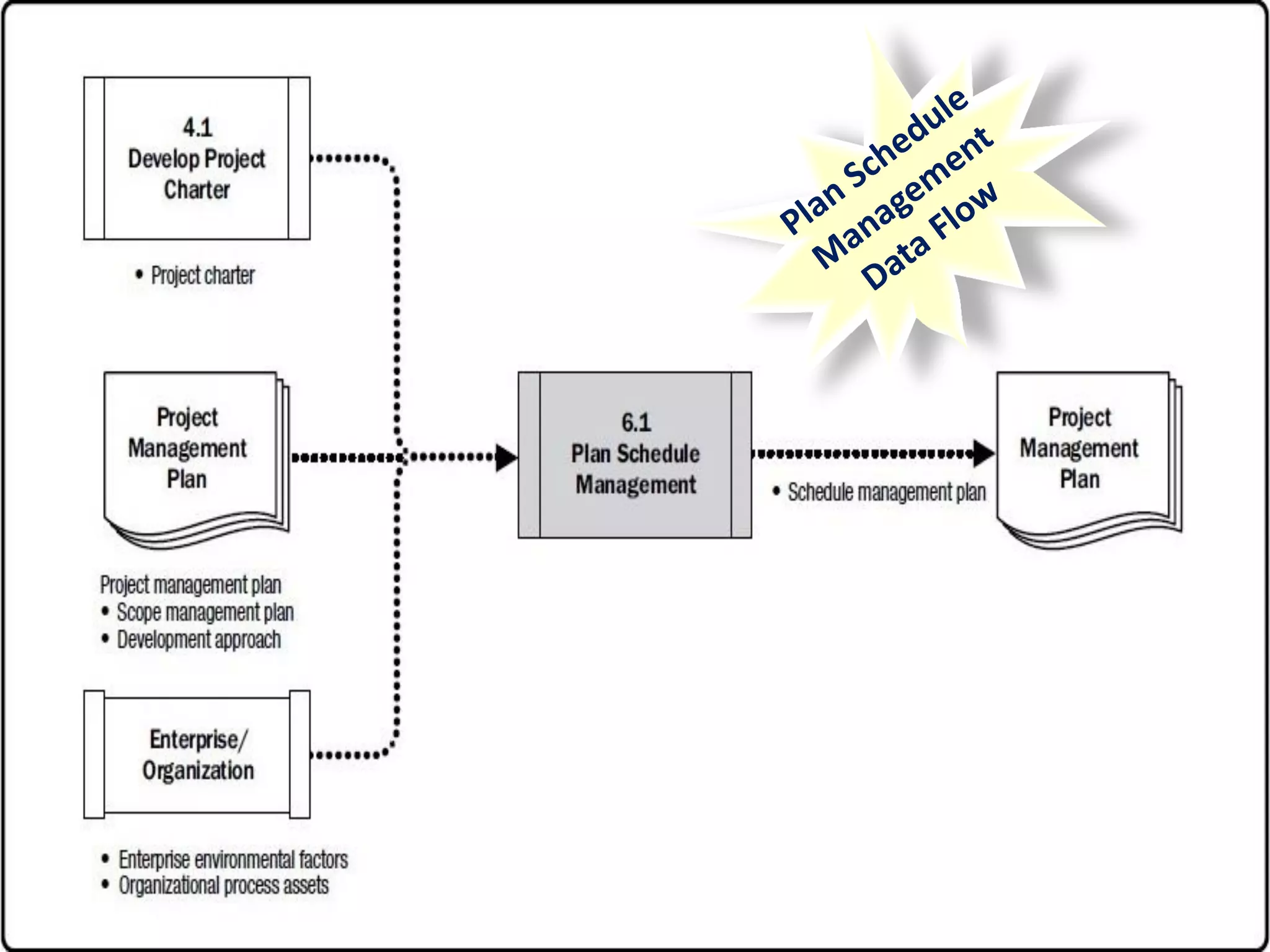 Plan Schedule Management Data Flow

4.1
Develop Project Charter

• Project charter

Project Management Plan

Project management plan
• Scope management plan
• Development approach

Enterprise/ Organization

• Enterprise environmental factors
• Organizational process assets

6.1
Plan Schedule Management

• Schedule management plan

Project Management Plan